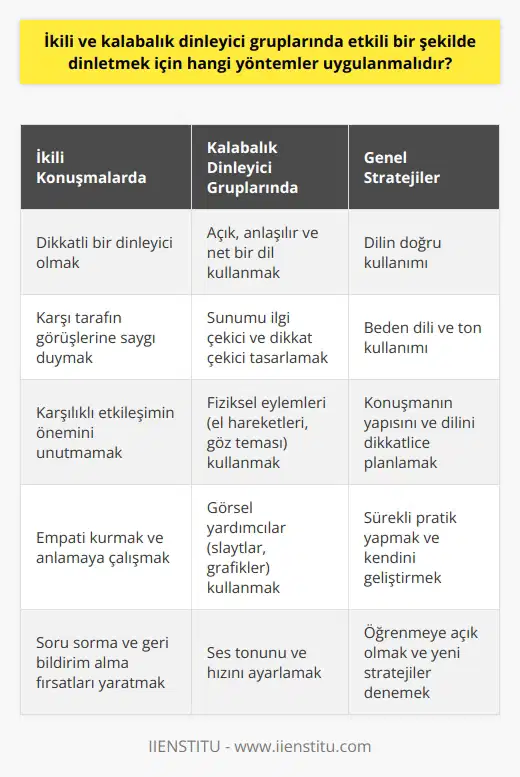 İkili ve kalabalık dinleyici gruplarında etkili bir şekilde dinletmek için hangi yöntemler uygulanmalıdır?

| İkili Konuşmalarda | Kalabalık Dinleyici Gruplarında | Genel Stratejiler |
|---|---|---|
| Dikkatli bir dinleyici olmak | Açık, anlaşılır ve net bir dil kullanmak | Dilin doğru kullanımı |
| Karşı tarafın görüşlerine saygı duymak | Sunumu ilgi çekici ve dikkat çekici tasarlamak | Beden dili ve ton kullanımı |
| Karşılıklı etkileşimin önemini unutmamak | Fiziksel eylemleri (el hareketleri, göz teması) kullanmak | Konuşmanın yapısını ve dilini dikkatlice planlamak |
| Empati kurmak ve anlamaya çalışmak | Görsel yardımcılar (slaytlar, grafikler) kullanmak | Sürekli pratik yapmak ve kendini geliştirmek |
| Soru sorma ve geri bildirim alma fırsatları yaratmak | Ses tonunu ve hızını ayarlamak | Öğrenmeye açık olmak ve yeni stratejiler denemek |

IIENSTITU - www.iienstitu.com